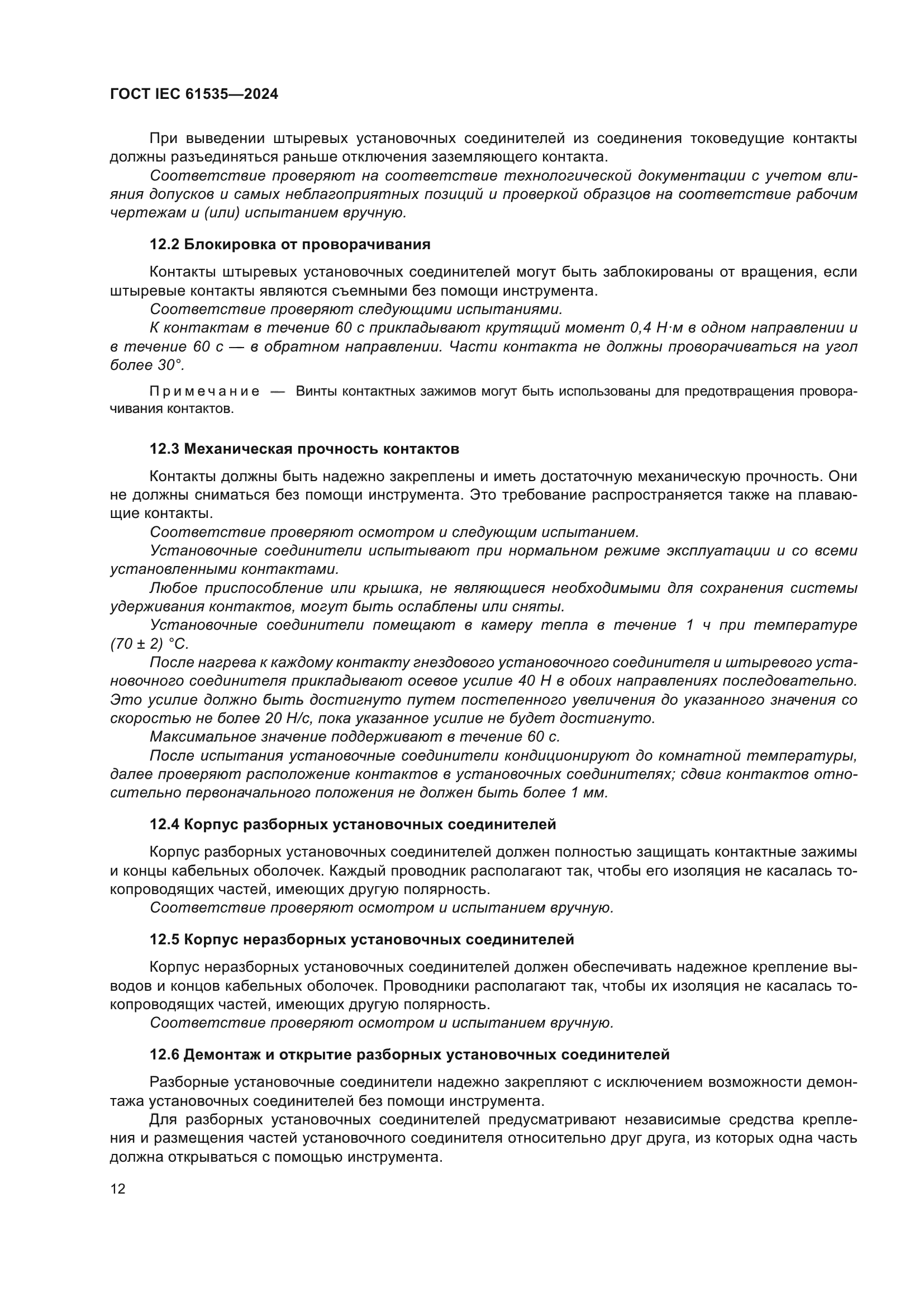 ГОСТ IEC 61535—2024

При выведении штыревых установочных соединителей из соединения токоведущие контакты должны разъединяться раньше отключения заземляющего контакта.

Соответствие проверяют на соответствие технологической документации с учетом влияния допусков и самых неблагоприятных позиций и проверкой образцов на соответствие рабочим чертежам и (или) испытанием вручную.

12.2 Блокировка от проворачивания

Контакты штыревых установочных соединителей могут быть заблокированы от вращения, если штыревые контакты являются съемными без помощи инструмента.

Соответствие проверяют следующими испытаниями.

К контактам в течение 60 с прикладывают крутящий момент 0,4 Н·м в одном направлении и в течение 60 с — в обратном направлении. Части контакта не должны проворачиваться на угол более 30°.

Примечание — Винты контактных зажимов могут быть использованы для предотвращения проворачивания контактов.

12.3 Механическая прочность контактов

Контакты должны быть надежно закреплены и иметь достаточную механическую прочность. Они не должны сниматься без помощи инструмента. Это требование распространяется также на плавающие контакты.

Соответствие проверяют осмотром и следующим испытанием.

Установочные соединители испытывают при нормальном режиме эксплуатации и со всеми установленными контактами.

Любое приспособление или крышка, не являющиеся необходимыми для сохранения системы удерживания контактов, могут быть ослаблены или сняты.

Установочные соединители помещают в камеру тепла в течение 1 ч при температуре (70 ± 2) °С.

После нагрева к каждому контакту гнездового установочного соединителя и штыревого установочного соединителя прикладывают осевое усилие 40 Н в обоих направлениях последовательно. Это усилие должно быть достигнуто путем постепенного увеличения до указанного значения со скоростью не более 20 Н/с, пока указанное усилие не будет достигнуто.

Максимальное значение поддерживают в течение 60 с.

После испытания установочные соединители кондиционируют до комнатной температуры, далее проверяют расположение контактов в установочных соединителях; сдвиг контактов относительно первоначального положения не должен быть более 1 мм.

12.4 Корпус разборных установочных соединителей

Корпус разборных установочных соединителей должен полностью защищать контактные зажимы и концы кабельных оболочек. Каждый проводник располагают так, чтобы его изоляция не касалась токопроводящих частей, имеющих другую полярность.

Соответствие проверяют осмотром и испытанием вручную.

12.5 Корпус неразборных установочных соединителей

Корпус неразборных установочных соединителей должен обеспечивать надежное крепление выводов и концов кабельных оболочек. Проводники располагают так, чтобы их изоляция не касалась токопроводящих частей, имеющих другую полярность.

Соответствие проверяют осмотром и испытанием вручную.

12.6 Демонтаж и открытие разборных установочных соединителей

Разборные установочные соединители надежно закрепляют с исключением возможности демонтажа установочных соединителей без помощи инструмента.

Для разборных установочных соединителей предусматривают независимые средства крепления и размещения частей установочного соединителя относительно друг друга, из которых одна часть должна открываться с помощью инструмента.

12